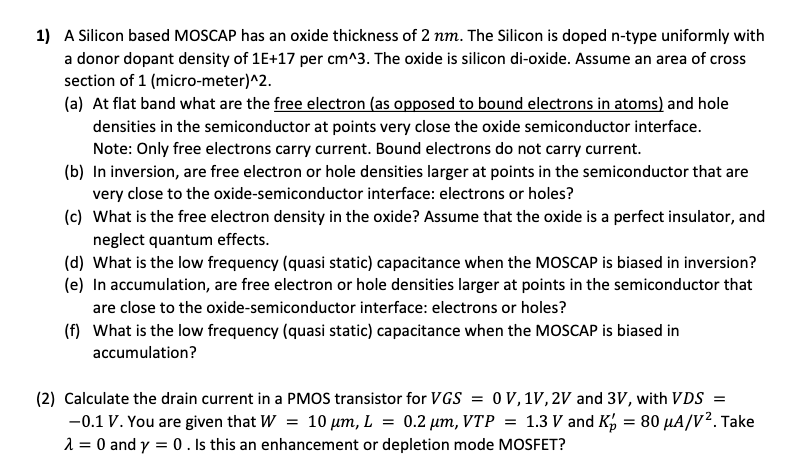 1) A Silicon based MOSCAP has an oxide thickness of $2\ nm$. The Silicon is doped n-type uniformly with a donor dopant density of 1E+17 per cm^3. The oxide is silicon di-oxide. Assume an area of cross section of 1 (micro-meter)^2.

(a) At flat band what are the free electron (as opposed to bound electrons in atoms) and hole densities in the semiconductor at points very close the oxide semiconductor interface. Note: Only free electrons carry current. Bound electrons do not carry current.

(b) In inversion, are free electron or hole densities larger at points in the semiconductor that are very close to the oxide-semiconductor interface: electrons or holes?

(c) What is the free electron density in the oxide? Assume that the oxide is a perfect insulator, and neglect quantum effects.

(d) What is the low frequency (quasi static) capacitance when the MOSCAP is biased in inversion?

(e) In accumulation, are free electron or hole densities larger at points in the semiconductor that are close to the oxide-semiconductor interface: electrons or holes?

(f) What is the low frequency (quasi static) capacitance when the MOSCAP is biased in accumulation?

(2) Calculate the drain current in a PMOS transistor for $VGS = 0\ V, 1V, 2V$ and $3V$, with $VDS = -0.1\ V$. You are given that $W = 10\ \mu m$, $L = 0.2\ \mu m$, $VTP = 1.3\ V$ and $K_p' = 80\ \mu A/V^2$. Take $\lambda = 0$ and $\gamma = 0$ . Is this an enhancement or depletion mode MOSFET?